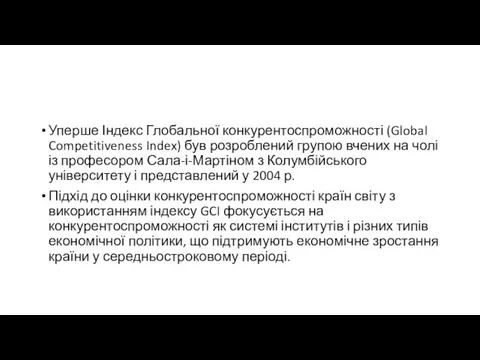 • Уперше Індекс Глобальної конкурентоспроможності (Global Competitiveness Index) був розроблений групою вчених на чолі із професором Сала-і-Мартіном з Колумбійського університету і представлений у 2004 р.

• Підхід до оцінки конкурентоспроможності країн світу з використанням індексу GCI фокусується на конкурентоспроможності як системі інститутів і різних типів економічної політики, що підтримують економічне зростання країни у середньостроковому періоді.